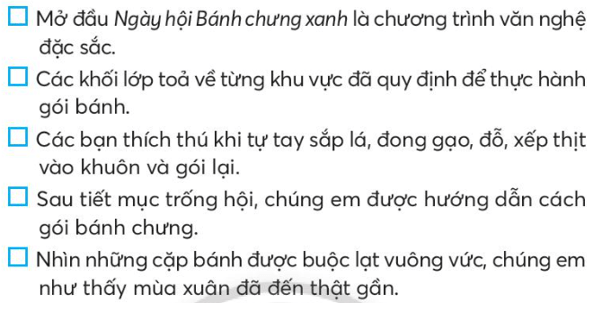 ☐ Mở đầu Ngày hội Bánh chưng xanh là chương trình văn nghệ đặc sắc.

☐ Các khối lớp toả về từng khu vực đã quy định để thực hành gói bánh.

☐ Các bạn thích thú khi tự tay sắp lá, đong gạo, đỗ, xếp thịt vào khuôn và gói lại.

☐ Sau tiết mục trống hội, chúng em được hướng dẫn cách gói bánh chưng.

☐ Nhìn những cặp bánh được buộc lạt vuông vức, chúng em như thấy mùa xuân đã đến thật gần.